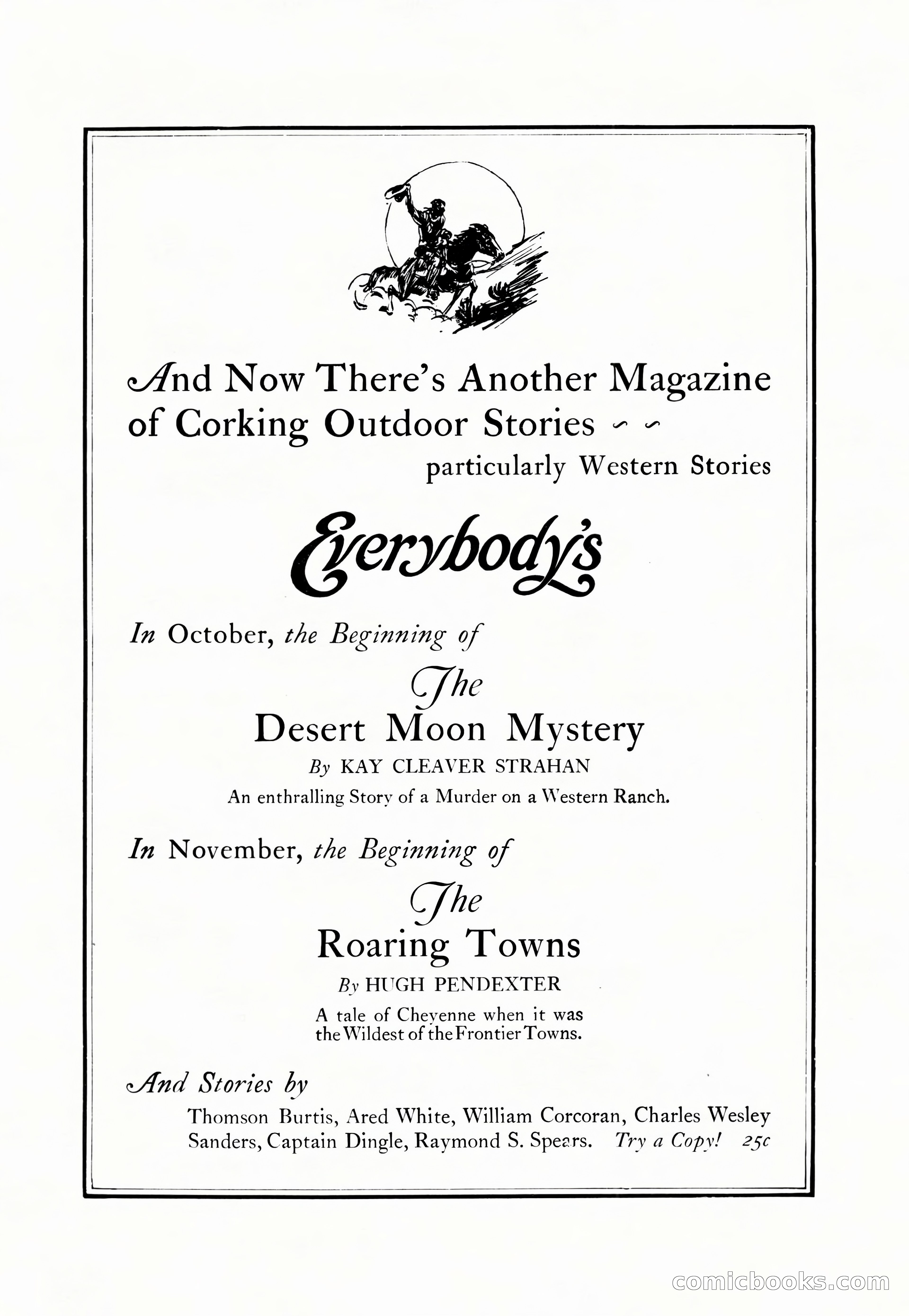 And Now There's Another Magazine of Corking Outdoor Stories ~ ~
particularly Western Stories

Everybody's

In October, the Beginning of

The
Desert Moon Mystery
By KAY CLEAVER STRAHAN
An enthralling Story of a Murder on a Western Ranch.

In November, the Beginning of

The
Roaring Towns
By HUGH PENDEXTER
A tale of Cheyenne when it was the Wildest of the Frontier Towns.

And Stories by
Thomson Burtis, Ared White, William Corcoran, Charles Wesley Sanders, Captain Dingle, Raymond S. Spears. Try a Copy! 25c

comicbooks.com